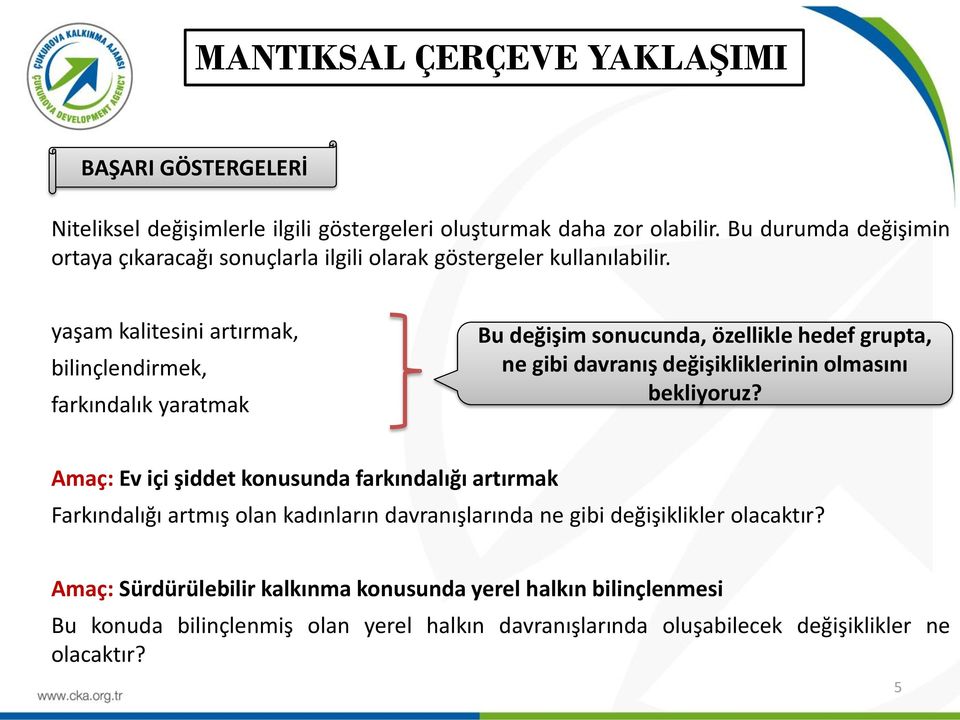 ÇUKUROVA KALKINMA AJANSI
ÇUKUROVA DEVELOPMENT AGENCY

MANTIKSAL ÇERÇEVE YAKLAŞIMI

BAŞARI GÖSTERGELERİ

Niteliksel değişimlerle ilgili göstergeleri oluşturmak daha zor olabilir. Bu durumda değişimin ortaya çıkaracağı sonuçlarla ilgili olarak göstergeler kullanılabilir.

yaşam kalitesini artırmak,
bilinçlendirmek,
farkındalık yaratmak

Bu değişim sonucunda, özellikle hedef grupta, ne gibi davranış değişikliklerinin olmasını bekliyoruz?

Amaç: Ev içi şiddet konusunda farkındalığı artırmak
Farkındalığı artmış olan kadınların davranışlarında ne gibi değişiklikler olacaktır?

Amaç: Sürdürülebilir kalkınma konusunda yerel halkın bilinçlenmesi
Bu konuda bilinçlenmiş olan yerel halkın davranışlarında oluşabilecek değişiklikler ne olacaktır?

www.cka.org.tr
5